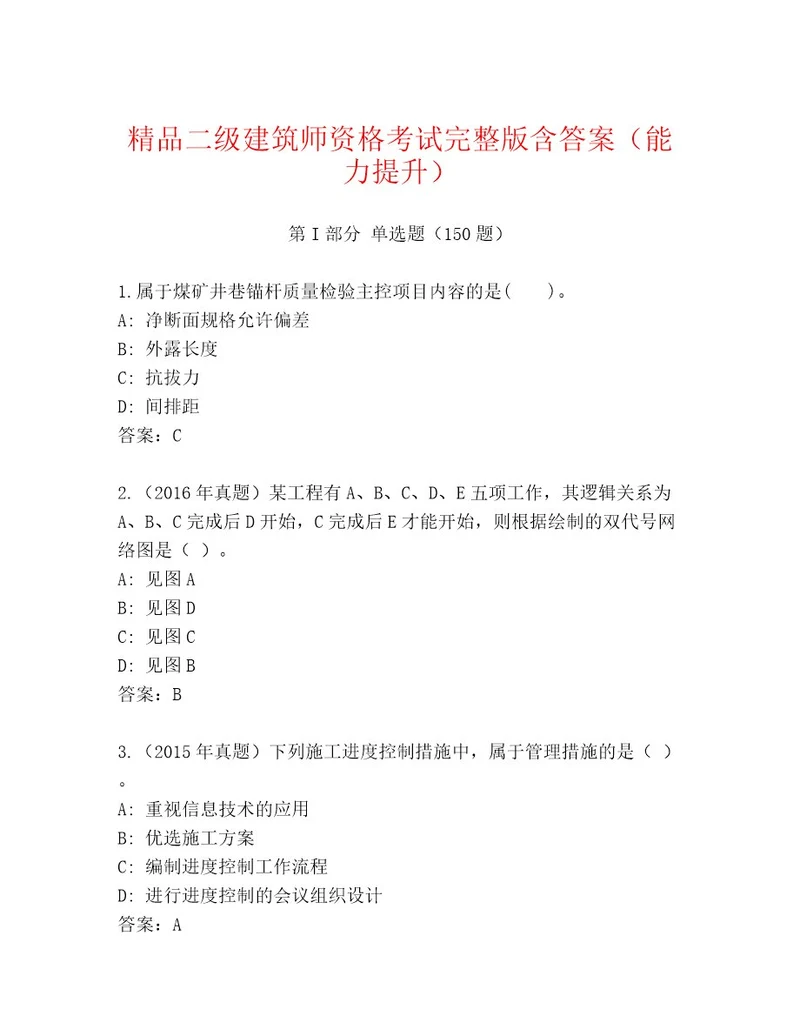 精品二级建筑师资格考试完整版含答案（能力提升）

第I部分 单选题（150题）

1.属于煤矿井巷锚杆质量检验主控项目内容的是(　　)。
A: 净断面规格允许偏差
B: 外露长度
C: 抗拔力
D: 间排距
答案：C

2.（2016年真题）某工程有A、B、C、D、E五项工作，其逻辑关系为A、B、C完成后D开始，C完成后E才能开始，则根据绘制的双代号网络图是（ ）。
A: 见图A
B: 见图D
C: 见图C
D: 见图B
答案：B

3.（2015年真题）下列施工进度控制措施中，属于管理措施的是（ ）。
A: 重视信息技术的应用
B: 优选施工方案
C: 编制进度控制工作流程
D: 进行进度控制的会议组织设计
答案：A